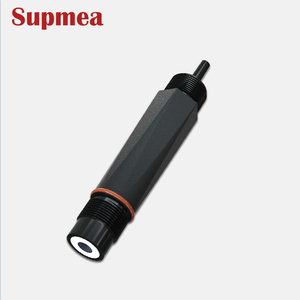 Supmea